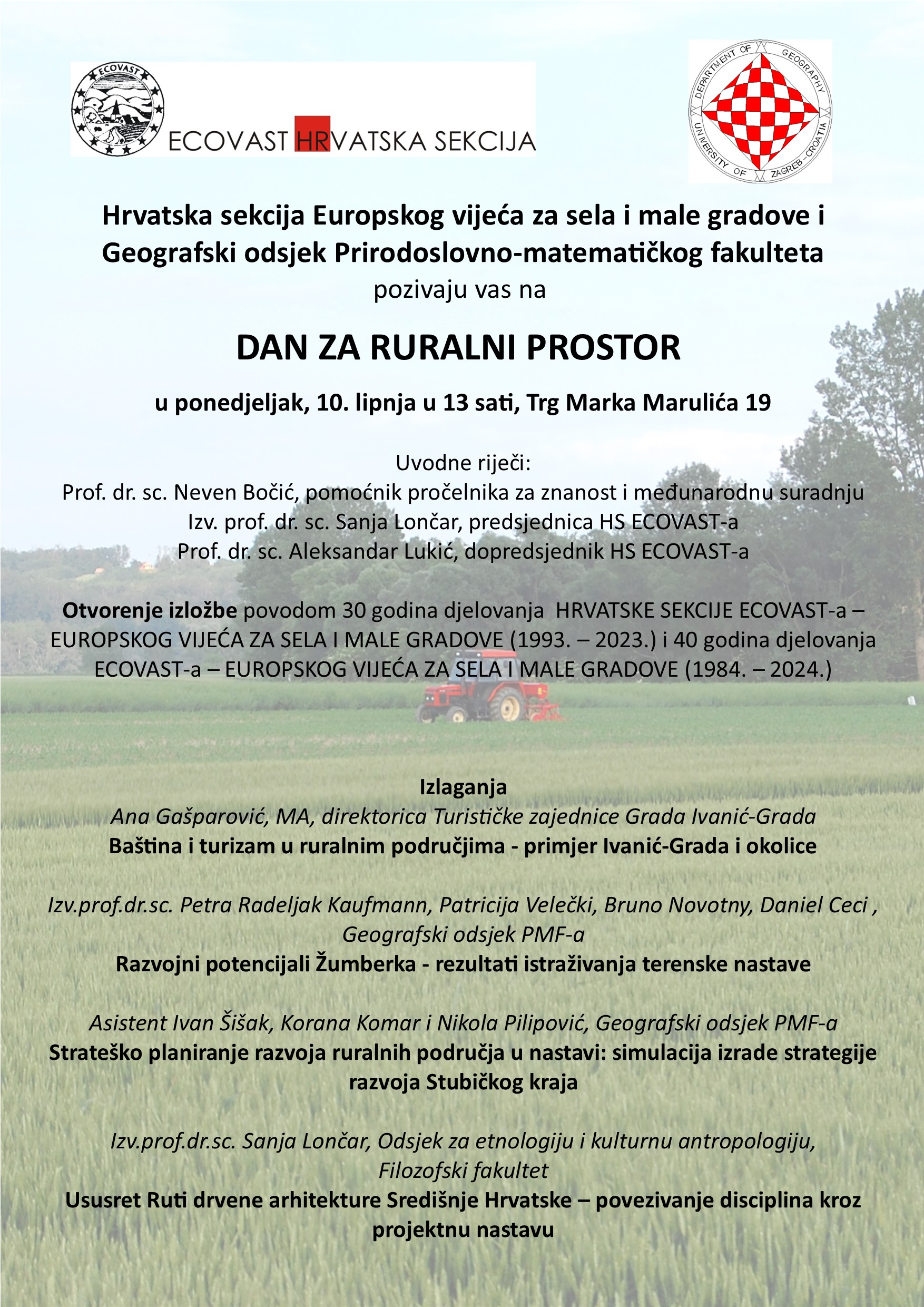 ECOVAST

ECOVAST HRVATSKA SEKCIJA

DEPARTMENT OF GEOGRAPHY UNIVERSITY OF ZAGREB-CROATIA

Hrvatska sekcija Europskog vijeća za sela i male gradove i Geografski odsjek Prirodoslovno-matematičkog fakulteta
pozivaju vas na

DAN ZA RURALNI PROSTOR

u ponedjeljak, 10. lipnja u 13 sati, Trg Marka Marulića 19

Uvodne riječi:
Prof. dr. sc. Neven Bočić, pomoćnik pročelnika za znanost i međunarodnu suradnju
Izv. prof. dr. sc. Sanja Lončar, predsjednica HS ECOVAST-a
Prof. dr. sc. Aleksandar Lukić, dopredsjednik HS ECOVAST-a

Otvorenje izložbe povodom 30 godina djelovanja HRVATSKE SEKCIJE ECOVAST-a – EUROPSKOG VIJEĆA ZA SELA I MALE GRADOVE (1993. – 2023.) i 40 godina djelovanja ECOVAST-a – EUROPSKOG VIJEĆA ZA SELA I MALE GRADOVE (1984. – 2024.)

Izlaganja
Ana Gašparović, MA, direktorica Turističke zajednice Grada Ivanić-Grada
Baština i turizam u ruralnim područjima - primjer Ivanić-Grada i okolice

Izv.prof.dr.sc. Petra Radeljak Kaufmann, Patricija Velečki, Bruno Novotny, Daniel Ceci , Geografski odsjek PMF-a
Razvojni potencijali Žumberka - rezultati istraživanja terenske nastave

Asistent Ivan Šišak, Korana Komar i Nikola Pilipović, Geografski odsjek PMF-a
Strateško planiranje razvoja ruralnih područja u nastavi: simulacija izrade strategije razvoja Stubičkog kraja

Izv.prof.dr.sc. Sanja Lončar, Odsjek za etnologiju i kulturnu antropologiju, Filozofski fakultet
Ususret Ruti drvene arhitekture Središnje Hrvatske – povezivanje disciplina kroz projektnu nastavu